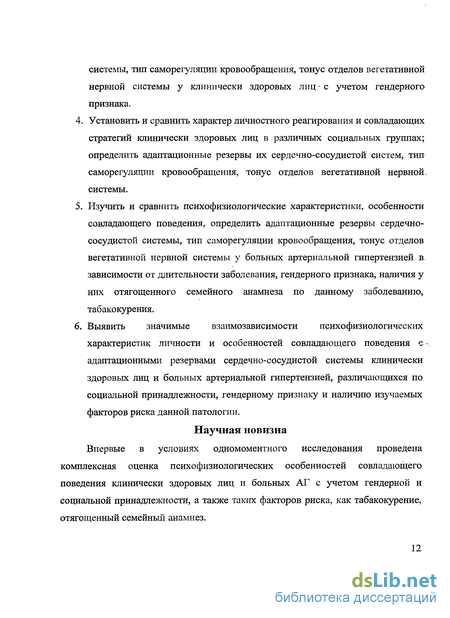 системы, тип саморегуляции кровообращения, тонус отделов вегетативной нервной системы у клинически здоровых лиц с учетом гендерного признака.

4. Установить и сравнить характер личностного реагирования и совладающих стратегий клинически здоровых лиц в различных социальных группах; определить адаптационные резервы их сердечно-сосудистой систем, тип саморегуляции кровообращения, тонус отделов вегетативной нервной системы.

5. Изучить и сравнить психофизиологические характеристики, особенности совладающего поведения, определить адаптационные резервы сердечно-сосудистой системы, тип саморегуляции кровообращения, тонус отделов вегетативной нервной системы у больных артериальной гипертензией в зависимости от длительности заболевания, гендерного признака, наличия у них отягощенного семейного анамнеза по данному заболеванию, табакокурения.

6. Выявить значимые взаимозависимости психофизиологических характеристик личности и особенностей совладающего поведения с адаптационными резервами сердечно-сосудистой системы клинически здоровых лиц и больных артериальной гипертензией, различающихся по социальной принадлежности, гендерному признаку и наличию изучаемых факторов риска данной патологии.

Научная новизна

Впервые в условиях одномоментного исследования проведена комплексная оценка психофизиологических особенностей совладающего поведения клинически здоровых лиц и больных АГ с учетом гендерной и социальной принадлежности, а также таких факторов риска, как табакокурение, отягощенный семейный анамнез.

12

dsLib.net
библиотека диссертаций